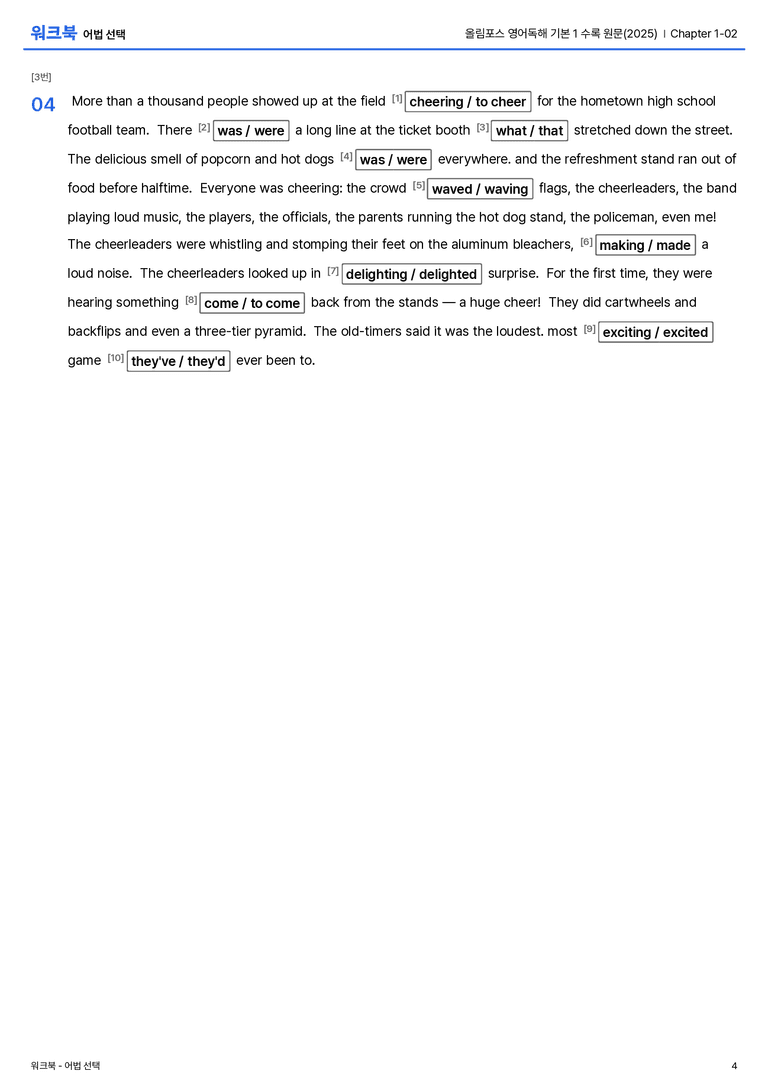 워크북 어법 선택

올림포스 영어독해 기본 1 수록 원문(2025) | Chapter 1-02

[3번]

04 More than a thousand people showed up at the field [1] cheering / to cheer for the hometown high school football team. There [2] was / were a long line at the ticket booth [3] what / that stretched down the street. The delicious smell of popcorn and hot dogs [4] was / were everywhere. and the refreshment stand ran out of food before halftime. Everyone was cheering: the crowd [5] waved / waving flags, the cheerleaders, the band playing loud music, the players, the officials, the parents running the hot dog stand, the policeman, even me! The cheerleaders were whistling and stomping their feet on the aluminum bleachers, [6] making / made a loud noise. The cheerleaders looked up in [7] delighting / delighted surprise. For the first time, they were hearing something [8] come / to come back from the stands — a huge cheer! They did cartwheels and backflips and even a three-tier pyramid. The old-timers said it was the loudest. most [9] exciting / excited game [10] they've / they'd ever been to.

워크북 - 어법 선택

4